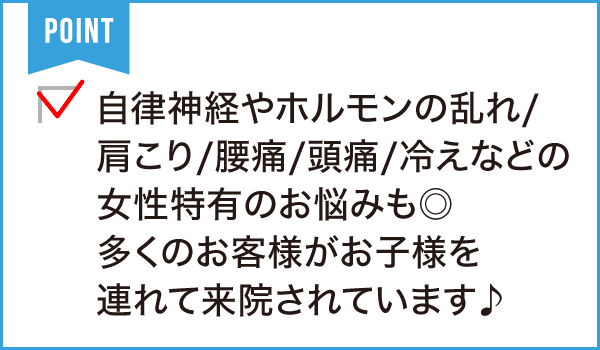 POINT

自律神経やホルモンの乱れ/肩こり/腰痛/頭痛/冷えなどの女性特有のお悩みも◎
多くのお客様がお子様を連れて来院されています♪